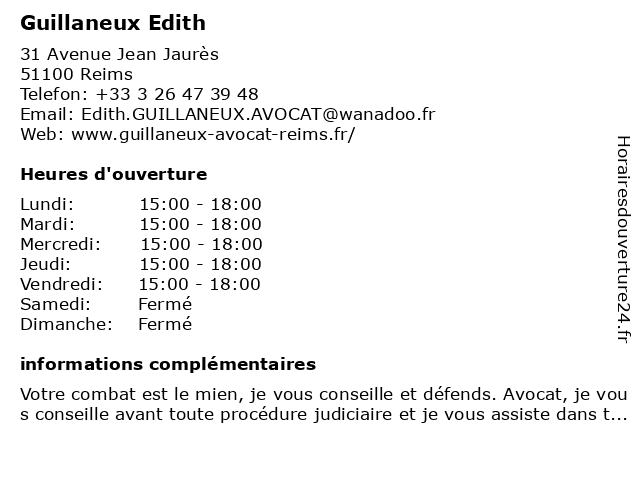 Guillaneux Edith

31 Avenue Jean Jaurès
51100 Reims
Telefon: +33 3 26 47 39 48
Email: Edith.GUILLANEUX.AVOCAT@wanadoo.fr
Web: www.guillaneux-avocat-reims.fr/

Heures d'ouverture

| | |
|---|---|
| Lundi: | 15:00 - 18:00 |
| Mardi: | 15:00 - 18:00 |
| Mercredi: | 15:00 - 18:00 |
| Jeudi: | 15:00 - 18:00 |
| Vendredi: | 15:00 - 18:00 |
| Samedi: | Fermé |
| Dimanche: | Fermé |

informations complémentaires

Votre combat est le mien, je vous conseille et défends. Avocat, je vous conseille avant toute procédure judiciaire et je vous assiste dans t...

Horairesdouverture24.fr